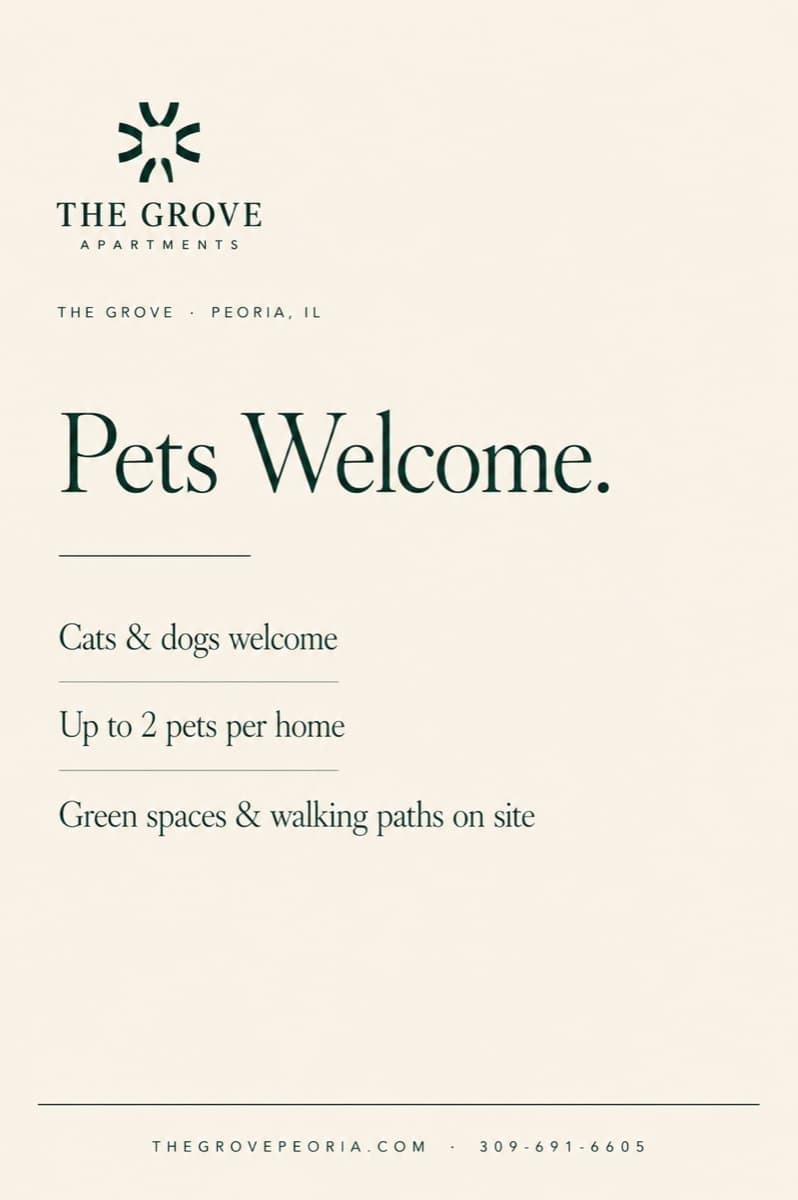 THE GROVE
APARTMENTS

THE GROVE · PEORIA, IL

Pets Welcome.

Cats & dogs welcome

Up to 2 pets per home

Green spaces & walking paths on site

THEGROVEPEORIA.COM · 309-691-6605